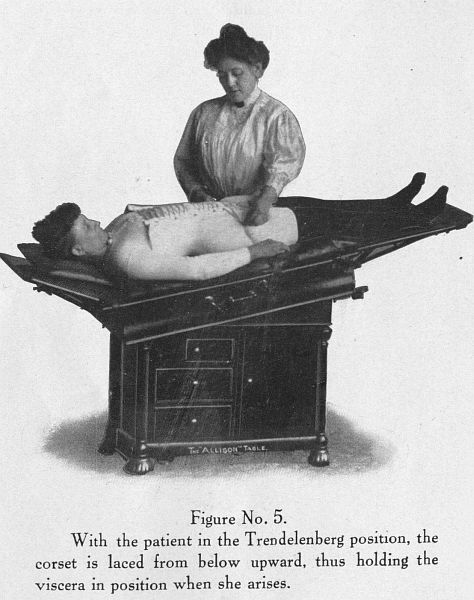 THE "ALLISON" TABLE.

Figure No. 5.

With the patient in the Trendelenberg position, the corset is laced from below upward, thus holding the viscera in position when she arises.